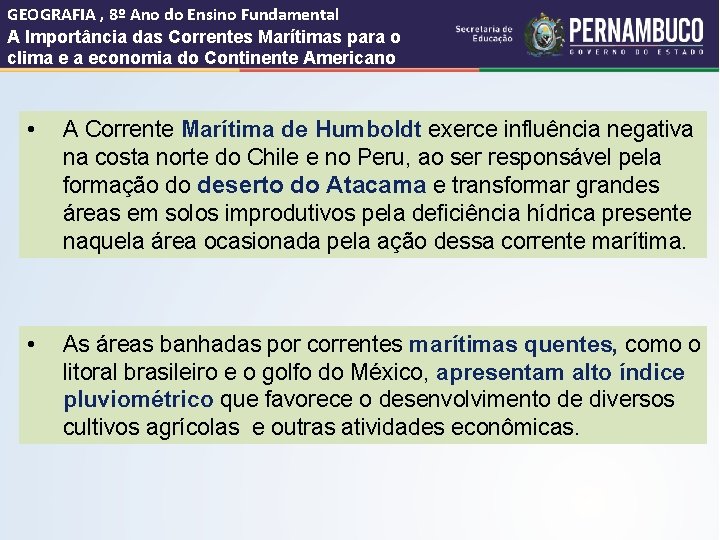 GEOGRAFIA , 8º Ano do Ensino Fundamental
A Importância das Correntes Marítimas para o clima e a economia do Continente Americano

Secretaria de Educação

PERNAMBUCO
GOVERNO DO ESTADO

• A Corrente Marítima de Humboldt exerce influência negativa na costa norte do Chile e no Peru, ao ser responsável pela formação do deserto do Atacama e transformar grandes áreas em solos improdutivos pela deficiência hídrica presente naquela área ocasionada pela ação dessa corrente marítima.

• As áreas banhadas por correntes marítimas quentes, como o litoral brasileiro e o golfo do México, apresentam alto índice pluviométrico que favorece o desenvolvimento de diversos cultivos agrícolas e outras atividades econômicas.